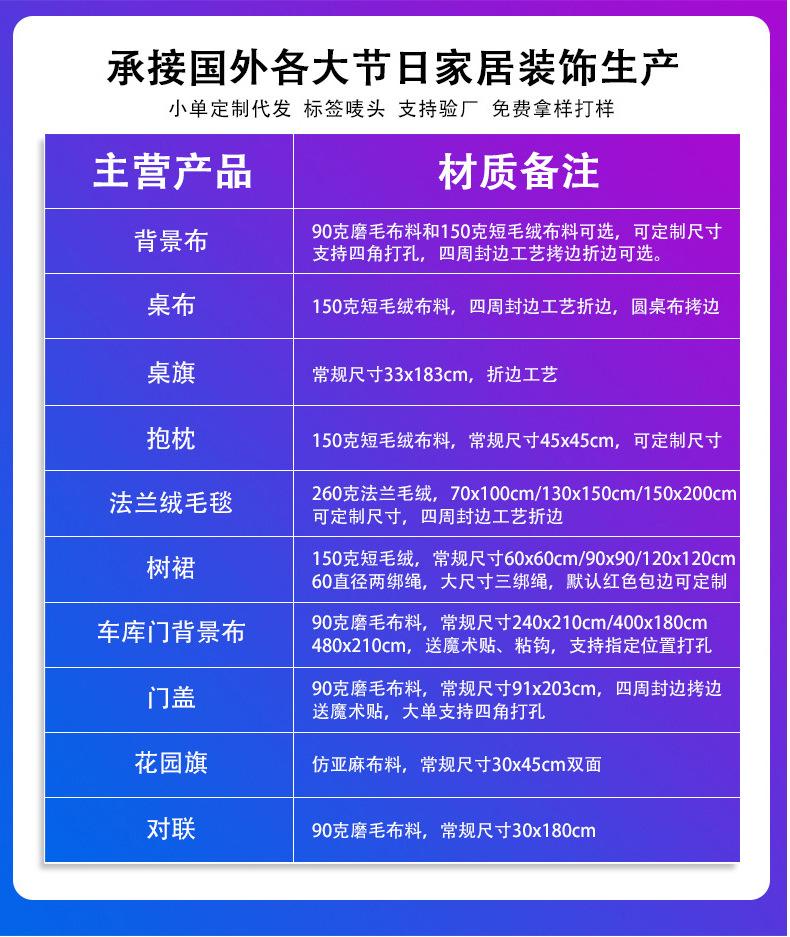 承接国外各大节日家居装饰生产

小单定制代发 标签唛头 支持验厂 免费拿样打样

| 主营产品 | 材质备注 |
|---|---|
| 背景布 | 90克磨毛布料和150克短毛绒布料可选，可定制尺寸 支持四角打孔，四周封边工艺拷边折边可选。 |
| 桌布 | 150克短毛绒布料，四周封边工艺折边，圆桌布拷边 |
| 桌旗 | 常规尺寸33x183cm，折边工艺 |
| 抱枕 | 150克短毛绒布料，常规尺寸45x45cm，可定制尺寸 |
| 法兰绒毛毯 | 260克法兰毛绒，70x100cm/130x150cm/150x200cm 可定制尺寸，四周封边工艺折边 |
| 树裙 | 150克短毛绒，常规尺寸60x60cm/90x90/120x120cm 60直径两绑绳，大尺寸三绑绳，默认红色包边可定制 |
| 车库门背景布 | 90克磨毛布料，常规尺寸240x210cm/400x180cm 480x210cm，送魔术贴、粘钩，支持指定位置打孔 |
| 门盖 | 90克磨毛布料，常规尺寸91x203cm，四周封边拷边 送魔术贴，大单支持四角打孔 |
| 花园旗 | 仿亚麻布料，常规尺寸30x45cm双面 |
| 对联 | 90克磨毛布料，常规尺寸30x180cm |